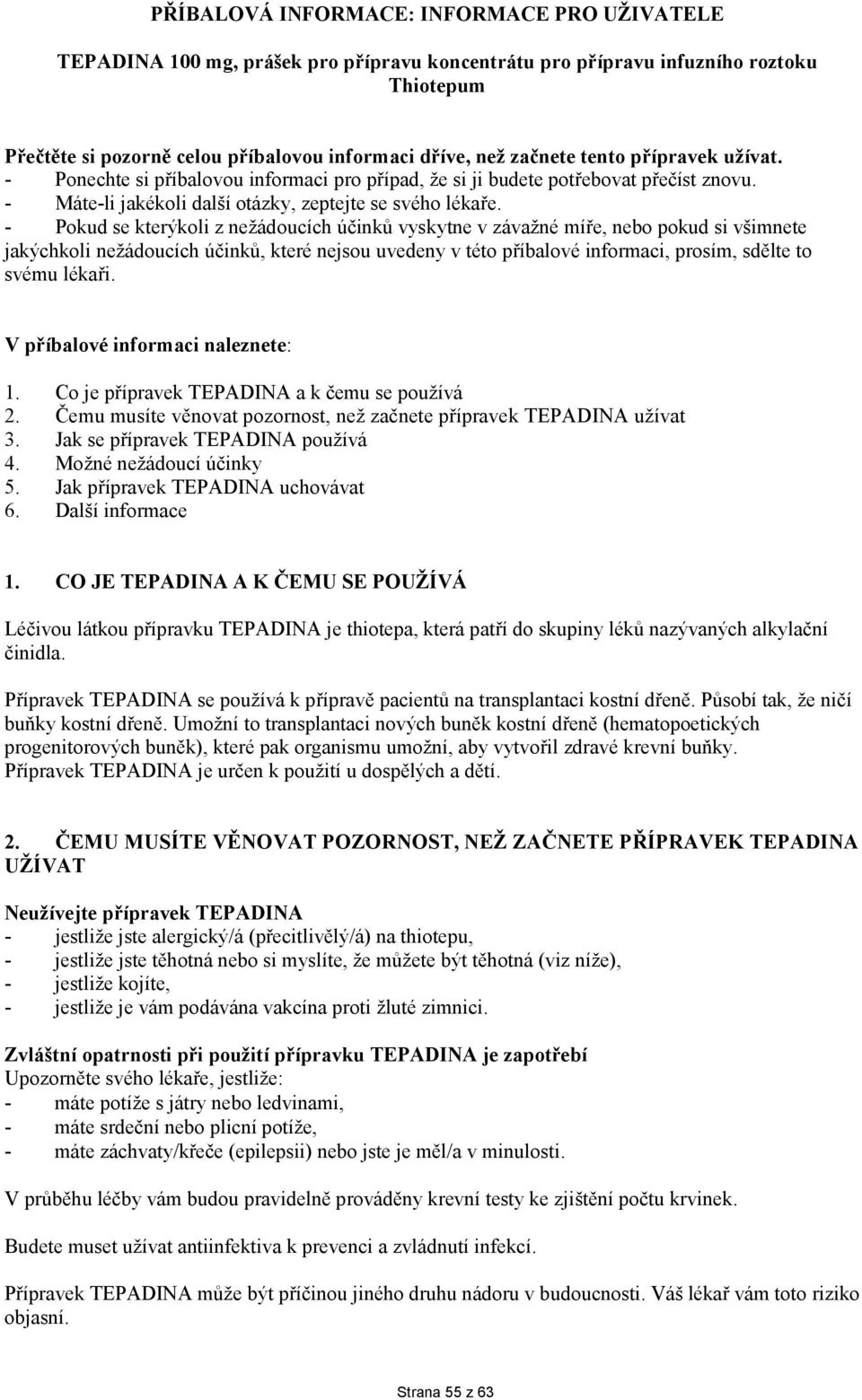 PŘÍBALOVÁ INFORMACE: INFORMACE PRO UŽIVATELE

TEPADINA 100 mg, prášek pro přípravu koncentrátu pro přípravu infuzního roztoku
Thiotepum

Přečtěte si pozorně celou příbalovou informaci dříve, než začnete tento přípravek užívat.
- Ponechte si příbalovou informaci pro případ, že si ji budete potřebovat přečíst znovu.
- Máte-li jakékoli další otázky, zeptejte se svého lékaře.
- Pokud se kterýkoli z nežádoucích účinků vyskytne v závažné míře, nebo pokud si všimnete jakýchkoli nežádoucích účinků, které nejsou uvedeny v této příbalové informaci, prosím, sdělte to svému lékaři.

V příbalové informaci naleznete:

1. Co je přípravek TEPADINA a k čemu se používá
2. Čemu musíte věnovat pozornost, než začnete přípravek TEPADINA užívat
3. Jak se přípravek TEPADINA používá
4. Možné nežádoucí účinky
5. Jak přípravek TEPADINA uchovávat
6. Další informace

1. CO JE TEPADINA A K ČEMU SE POUŽÍVÁ

Léčivou látkou přípravku TEPADINA je thiotepa, která patří do skupiny léků nazývaných alkylační činidla.

Přípravek TEPADINA se používá k přípravě pacientů na transplantaci kostní dřeně. Působí tak, že ničí buňky kostní dřeně. Umožní to transplantaci nových buněk kostní dřeně (hematopoetických progenitorových buněk), které pak organismu umožní, aby vytvořil zdravé krevní buňky.
Přípravek TEPADINA je určen k použití u dospělých a dětí.

2. ČEMU MUSÍTE VĚNOVAT POZORNOST, NEŽ ZAČNETE PŘÍPRAVEK TEPADINA UŽÍVAT

Neužívejte přípravek TEPADINA
- jestliže jste alergický/á (přecitlivělý/á) na thiotepu,
- jestliže jste těhotná nebo si myslíte, že můžete být těhotná (viz níže),
- jestliže kojíte,
- jestliže je vám podávána vakcína proti žluté zimnici.

Zvláštní opatrnosti při použití přípravku TEPADINA je zapotřebí
Upozorněte svého lékaře, jestliže:
- máte potíže s játry nebo ledvinami,
- máte srdeční nebo plicní potíže,
- máte záchvaty/křeče (epilepsii) nebo jste je měl/a v minulosti.

V průběhu léčby vám budou pravidelně prováděny krevní testy ke zjištění počtu krvinek.

Budete muset užívat antiinfektiva k prevenci a zvládnutí infekcí.

Přípravek TEPADINA může být příčinou jiného druhu nádoru v budoucnosti. Váš lékař vám toto riziko objasní.

Strana 55 z 63